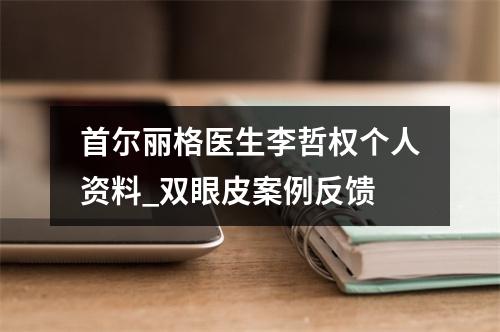 首尔丽格医生李哲权个人资料_双眼皮案例反馈